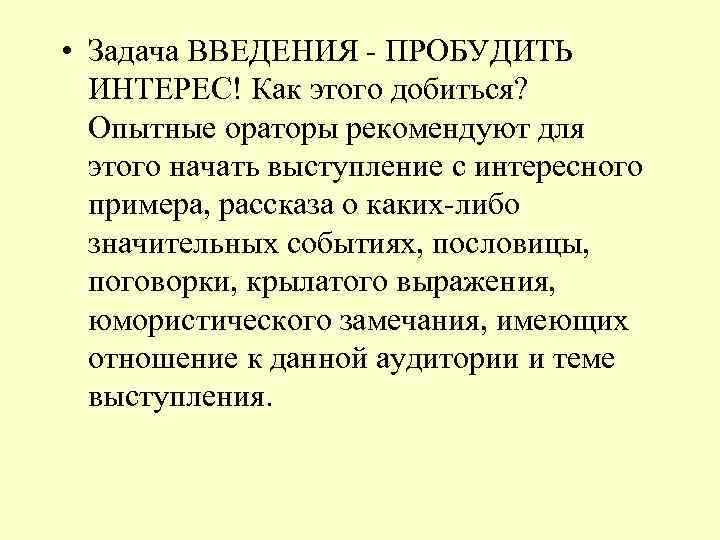 • Задача ВВЕДЕНИЯ - ПРОБУДИТЬ ИНТЕРЕС! Как этого добиться? Опытные ораторы рекомендуют для этого начать выступление с интересного примера, рассказа о каких-либо значительных событиях, пословицы, поговорки, крылатого выражения, юмористического замечания, имеющих отношение к данной аудитории и теме выступления.